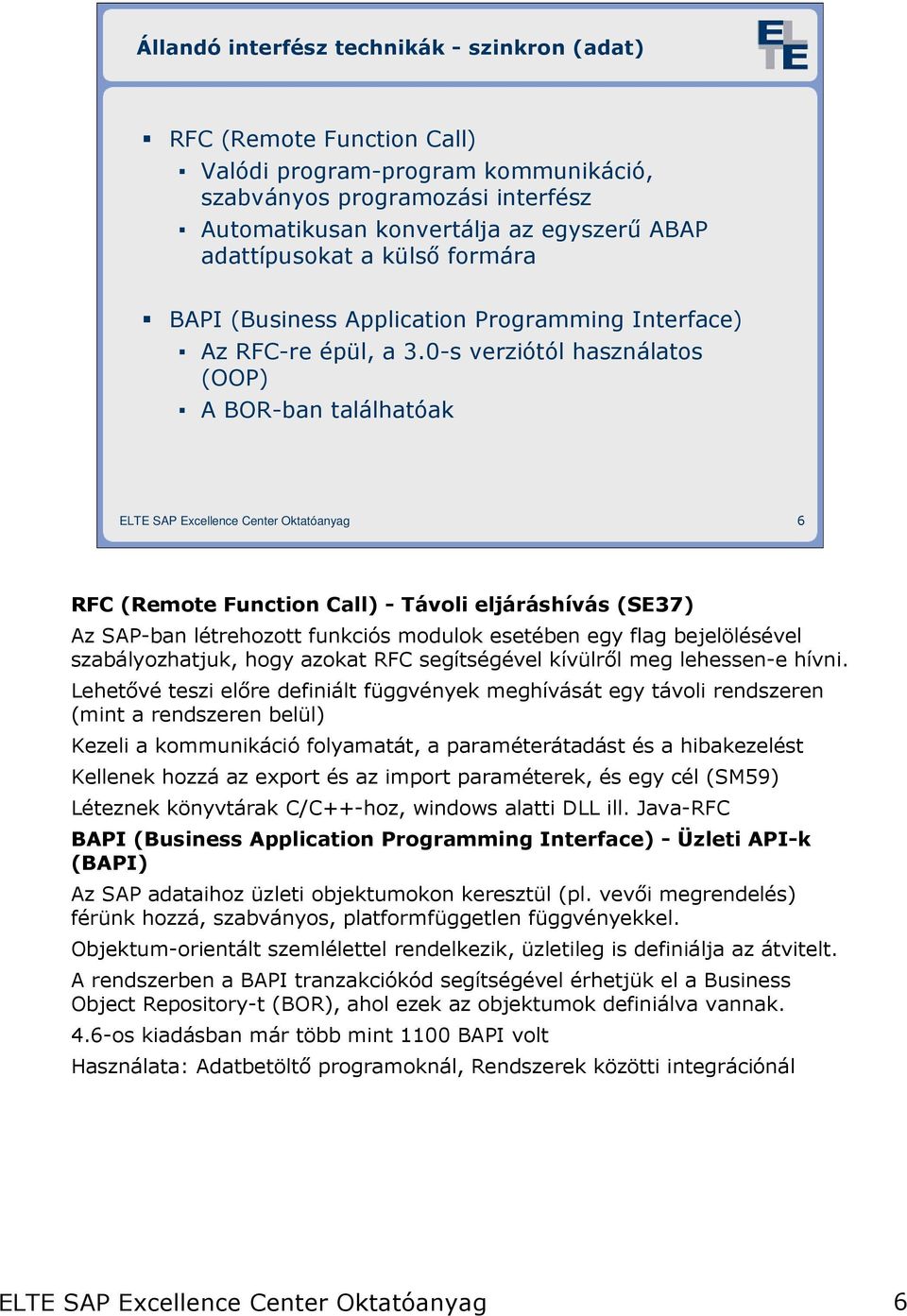 Állandó interfész technikák - szinkron (adat)

ELTE

▪ RFC (Remote Function Call)
▪ Valódi program-program kommunikáció, szabványos programozási interfész
▪ Automatikusan konvertálja az egyszerű ABAP adattípusokat a külső formára

▪ BAPI (Business Application Programming Interface)
▪ Az RFC-re épül, a 3.0-s verziótól használatos (OOP)
▪ A BOR-ban találhatóak

ELTE SAP Excellence Center Oktatóanyag 6

RFC (Remote Function Call) - Távoli eljáráshívás (SE37)
Az SAP-ban létrehozott funkciós modulok esetében egy flag bejelölésével szabályozhatjuk, hogy azokat RFC segítségével kívülről meg lehessen-e hívni.
Lehetővé teszi előre definiált függvények meghívását egy távoli rendszeren (mint a rendszeren belül)
Kezeli a kommunikáció folyamatát, a paraméterátadást és a hibakezelést
Kellenek hozzá az export és az import paraméterek, és egy cél (SM59)
Léteznek könyvtárak C/C++-hoz, windows alatti DLL ill. Java-RFC
BAPI (Business Application Programming Interface) - Üzleti API-k (BAPI)
Az SAP adataihoz üzleti objektumokon keresztül (pl. vevői megrendelés) férünk hozzá, szabványos, platformfüggetlen függvényekkel.
Objektum-orientált szemlélettel rendelkezik, üzletileg is definiálja az átvitelt.
A rendszerben a BAPI tranzakciókód segítségével érhetjük el a Business Object Repository-t (BOR), ahol ezek az objektumok definiálva vannak.
4.6-os kiadásban már több mint 1100 BAPI volt
Használata: Adatbetöltő programoknál, Rendszerek közötti integrációnál

ELTE SAP Excellence Center Oktatóanyag 6